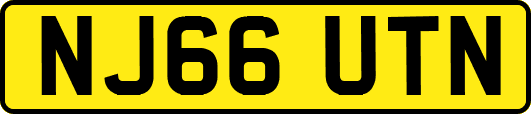 NJ66 UTN